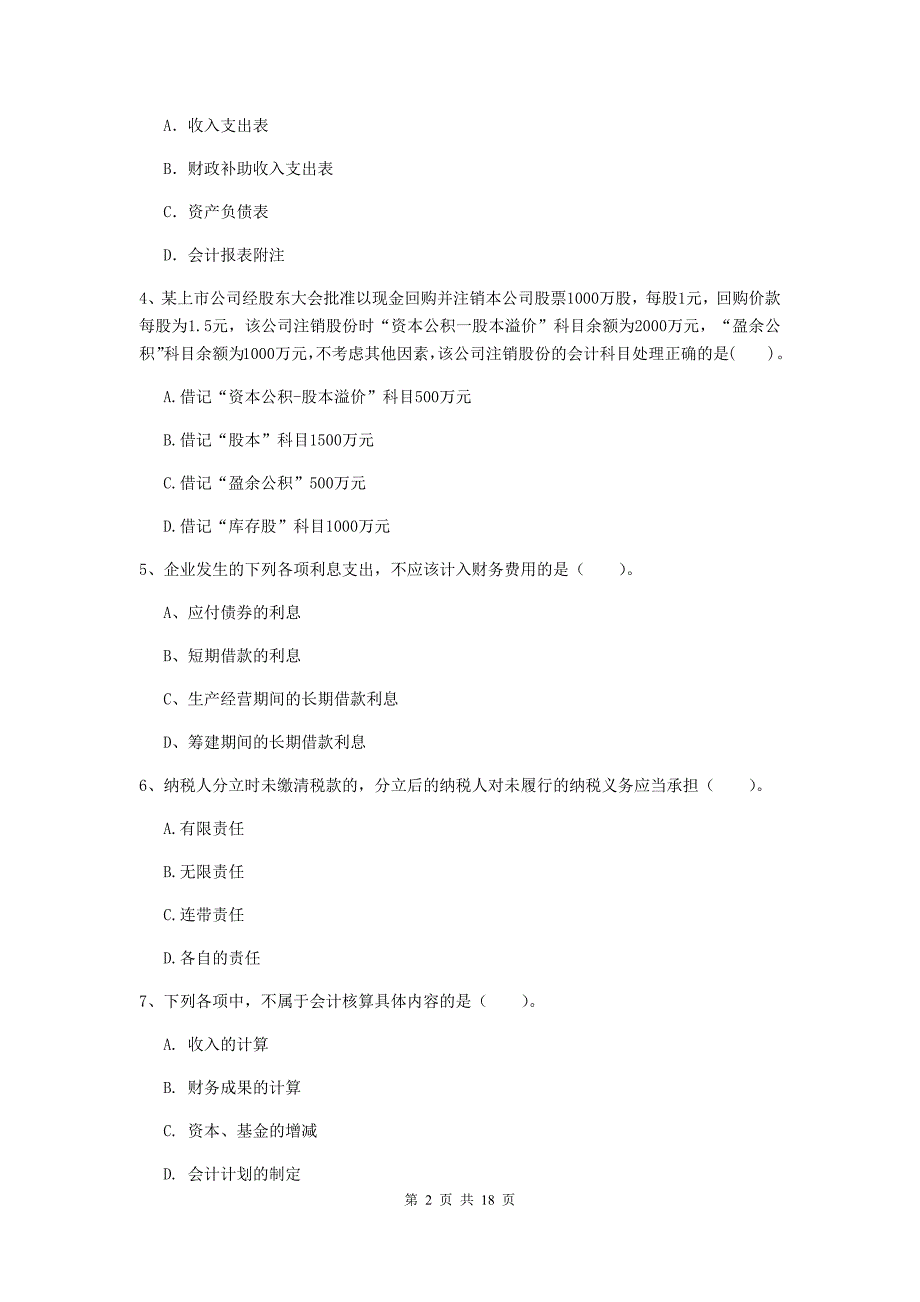 A. 收入支出表

B. 财政补助收入支出表

C. 资产负债表

D. 会计报表附注

4、某上市公司经股东大会批准以现金回购并注销本公司股票1000万股，每股1元，回购价款每股为1.5元，该公司注销股份时“资本公积一股本溢价”科目余额为2000万元，“盈余公积”科目余额为1000万元，不考虑其他因素，该公司注销股份的会计科目处理正确的是(　　)。

A.借记“资本公积-股本溢价”科目500万元

B.借记“股本”科目1500万元

C.借记“盈余公积”500万元

D.借记“库存股”科目1000万元

5、企业发生的下列各项利息支出，不应该计入财务费用的是（　　）。

A、应付债券的利息

B、短期借款的利息

C、生产经营期间的长期借款利息

D、筹建期间的长期借款利息

6、纳税人分立时未缴清税款的，分立后的纳税人对未履行的纳税义务应当承担（　　）。

A.有限责任

B.无限责任

C.连带责任

D.各自的责任

7、下列各项中，不属于会计核算具体内容的是（　　）。

A. 收入的计算

B. 财务成果的计算

C. 资本、基金的增减

D. 会计计划的制定

第 2 页 共 18 页